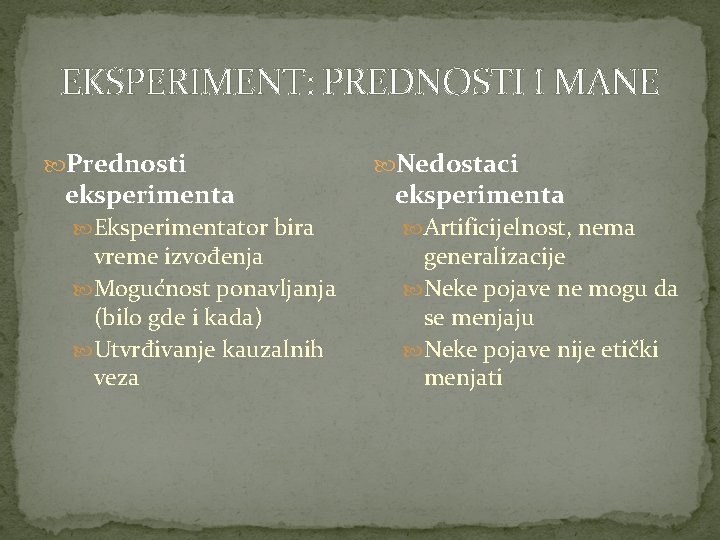 EKSPERIMENT: PREDNOSTI I MANE

Prednosti eksperimenta

Eksperimentator bira vreme izvođenja

Mogućnost ponavljanja (bilo gde i kada)

Utvrđivanje kauzalnih veza

Nedostaci eksperimenta

Artificijelnost, nema generalizacije

Neke pojave ne mogu da se menjaju

Neke pojave nije etički menjati